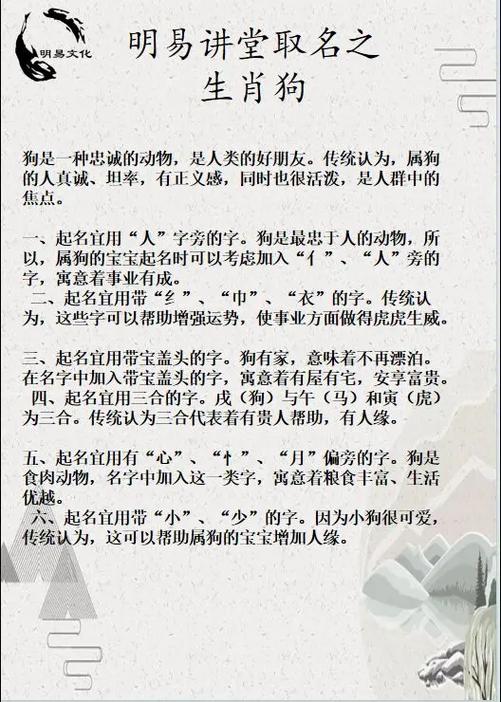 明易文化

明易讲堂取名之
生肖狗

狗是一种忠诚的动物，是人类的好朋友。传统认为，属狗的人真诚、坦率，有正义感，同时也很活泼，是人群中的焦点。

一、起名宜用“人”字旁的字。狗是最忠于人的动物，所以，属狗的宝宝起名时可以考虑加入“亻”、“人”旁的字，寓意着事业有成。
二、起名宜用带“纟”、“巾”、“衣”的字。传统认为，这些字可以帮助增强运势，使事业方面做得虎虎生威。

三、起名宜用带宝盖头的字。狗有家，意味着不再漂泊。在名字中加入带宝盖头的字，寓意着有屋有宅，安享富贵。
四、起名宜用三合的字。戌（狗）与午（马）和寅（虎）为三合。传统认为三合代表着有贵人帮助，有人缘。

五、起名宜用有“心”、“忄”、“月”偏旁的字。狗是食肉动物，名字中加入这一类字，寓意着粮食丰富、生活优越。
六、起名宜用带“小”、“少”的字。因为小狗很可爱，传统认为，这可以帮助属狗的宝宝增加人缘。